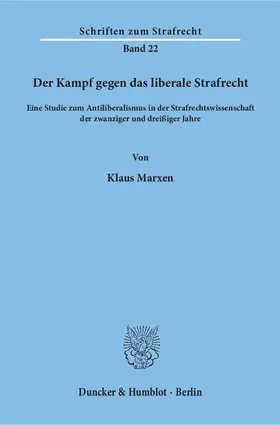 Schriften zum Strafrecht

Band 22

Der Kampf gegen das liberale Strafrecht

Eine Studie zum Antiliberalismus in der Strafrechtswissenschaft der zwanziger und dreißiger Jahre

Von

Klaus Marxen

Duncker & Humblot · Berlin